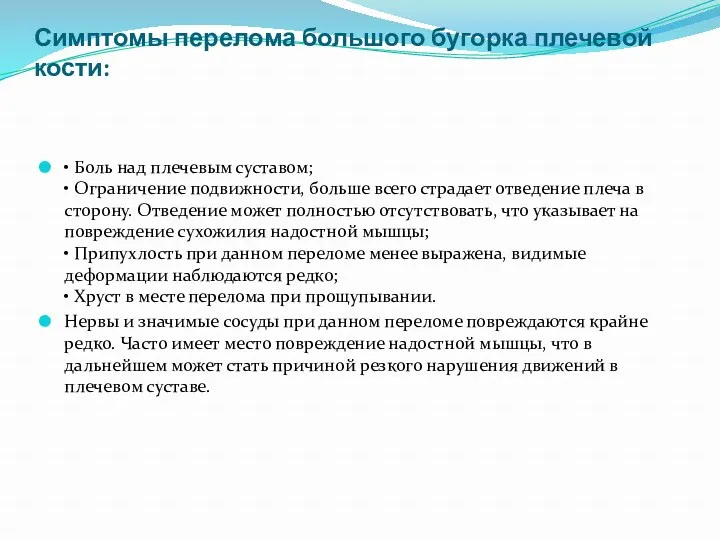 Симптомы перелома большого бугорка плечевой кости:

• Боль над плечевым суставом;
• Ограничение подвижности, больше всего страдает отведение плеча в сторону. Отведение может полностью отсутствовать, что указывает на повреждение сухожилия надостной мышцы;
• Припухлость при данном переломе менее выражена, видимые деформации наблюдаются редко;
• Хруст в месте перелома при прощупывании.

Нервы и значимые сосуды при данном переломе повреждаются крайне редко. Часто имеет место повреждение надостной мышцы, что в дальнейшем может стать причиной резкого нарушения движений в плечевом суставе.